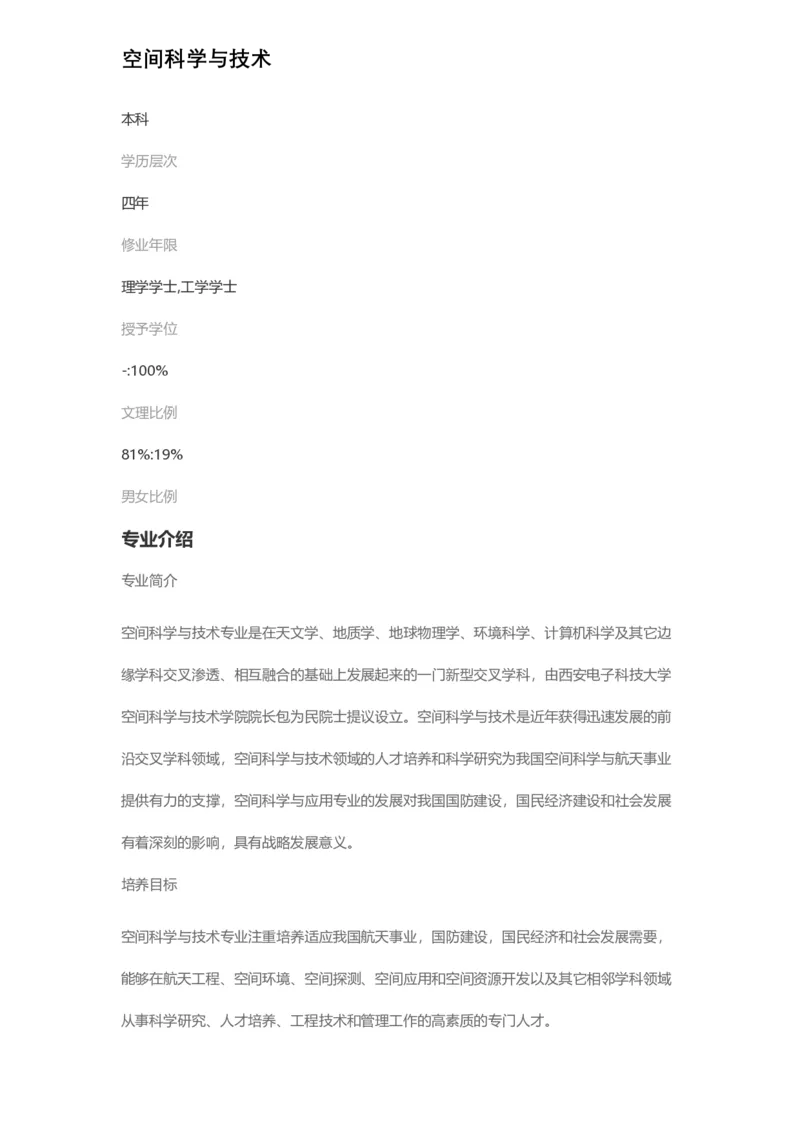 空间科学与技术

本科

学历层次

四年

修业年限

理学学士,工学学士

授予学位

-:100%

文理比例

81%:19%

男女比例

专业介绍

专业简介

空间科学与技术专业是在天文学、地质学、地球物理学、环境科学、计算机科学及其它边缘学科交叉渗透、相互融合的基础上发展起来的一门新型交叉学科，由西安电子科技大学空间科学与技术学院院长包为民院士提议设立。空间科学与技术是近年获得迅速发展的前沿交叉学科领域，空间科学与技术领域的人才培养和科学研究为我国空间科学与航天事业提供有力的支撑，空间科学与应用专业的发展对我国国防建设，国民经济建设和社会发展有着深刻的影响，具有战略发展意义。

培养目标

空间科学与技术专业注重培养适应我国航天事业，国防建设，国民经济和社会发展需要，能够在航天工程、空间环境、空间探测、空间应用和空间资源开发以及其它相邻学科领域从事科学研究、人才培养、工程技术和管理工作的高素质的专门人才。